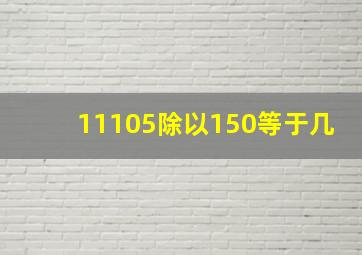 11105除以150等于几